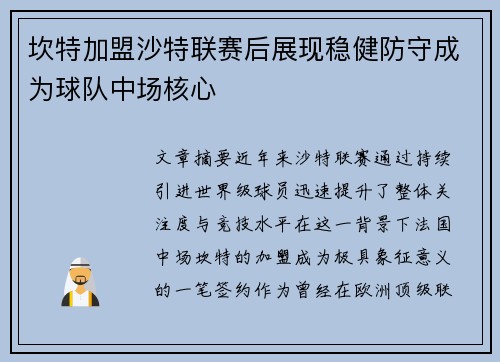 坎特加盟沙特联赛后展现稳健防守成为球队中场核心

文章摘要近年来沙特联赛通过持续引进世界级球员迅速提升了整体关注度与竞技水平在这一背景下法国中场坎特的加盟成为极具象征意义的一笔签约作为曾经在欧洲顶级联